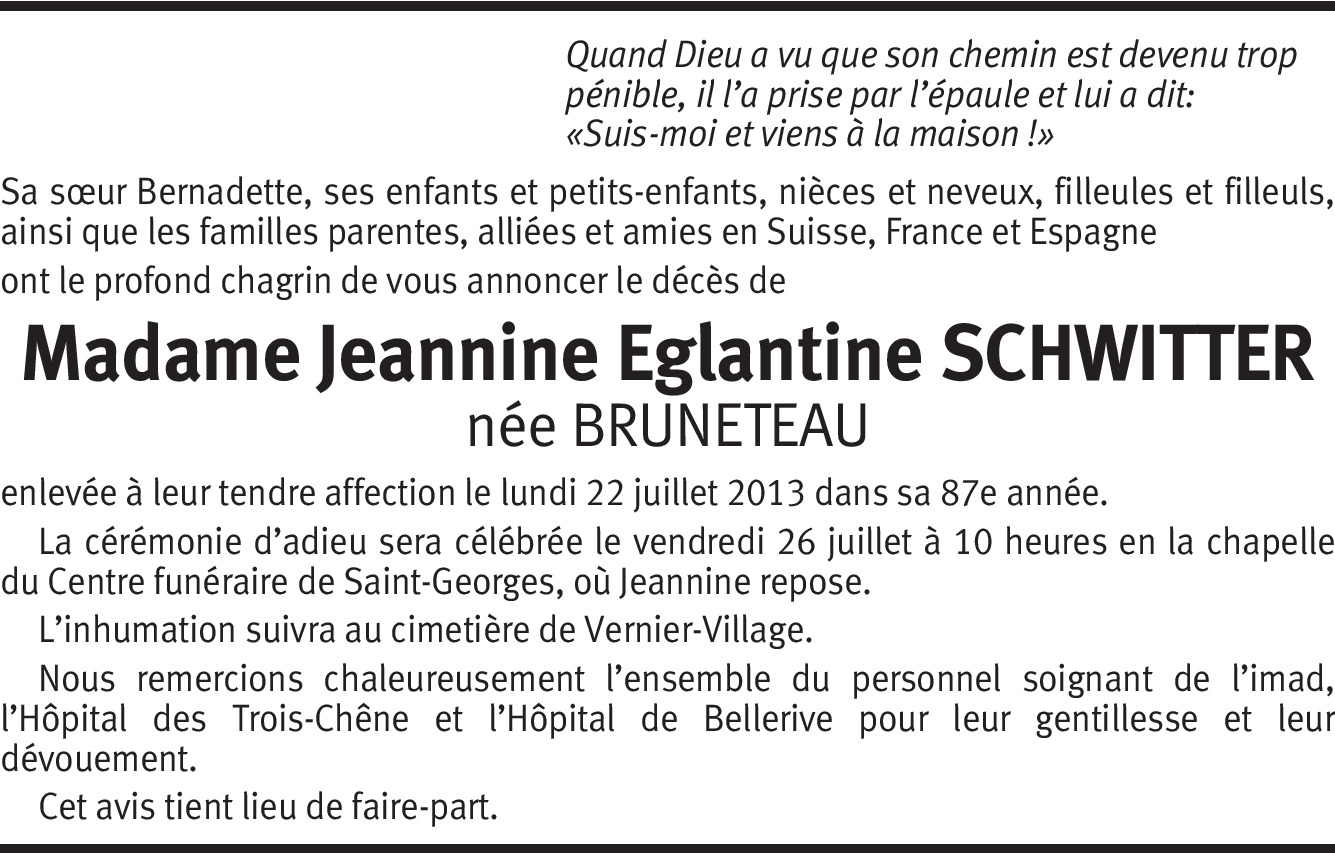 Quand Dieu a vu que son chemin est devenu trop pénible, il l'a prise par l'épaule et lui a dit: «Suis-moi et viens à la maison !»

Sa sœur Bernadette, ses enfants et petits-enfants, nièces et neveux, filleules et filleuls, ainsi que les familles parentes, alliées et amies en Suisse, France et Espagne

ont le profond chagrin de vous annoncer le décès de

Madame Jeannine Eglantine SCHWITTER
née BRUNETEAU

enlevée à leur tendre affection le lundi 22 juillet 2013 dans sa 87e année.

La cérémonie d'adieu sera célébrée le vendredi 26 juillet à 10 heures en la chapelle du Centre funéraire de Saint-Georges, où Jeannine repose.

L'inhumation suivra au cimetière de Vernier-Village.

Nous remercions chaleureusement l'ensemble du personnel soignant de l'imad, l'Hôpital des Trois-Chêne et l'Hôpital de Bellerive pour leur gentillesse et leur dévouement.

Cet avis tient lieu de faire-part.